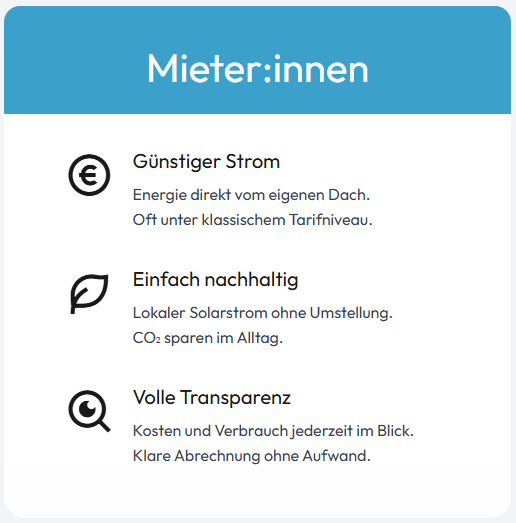 Mieter:innen

Günstiger Strom

Energie direkt vom eigenen Dach.
Oft unter klassischem Tarifniveau.

Einfach nachhaltig

Lokaler Solarstrom ohne Umstellung.
$CO_2$ sparen im Alltag.

Volle Transparenz

Kosten und Verbrauch jederzeit im Blick.
Klare Abrechnung ohne Aufwand.